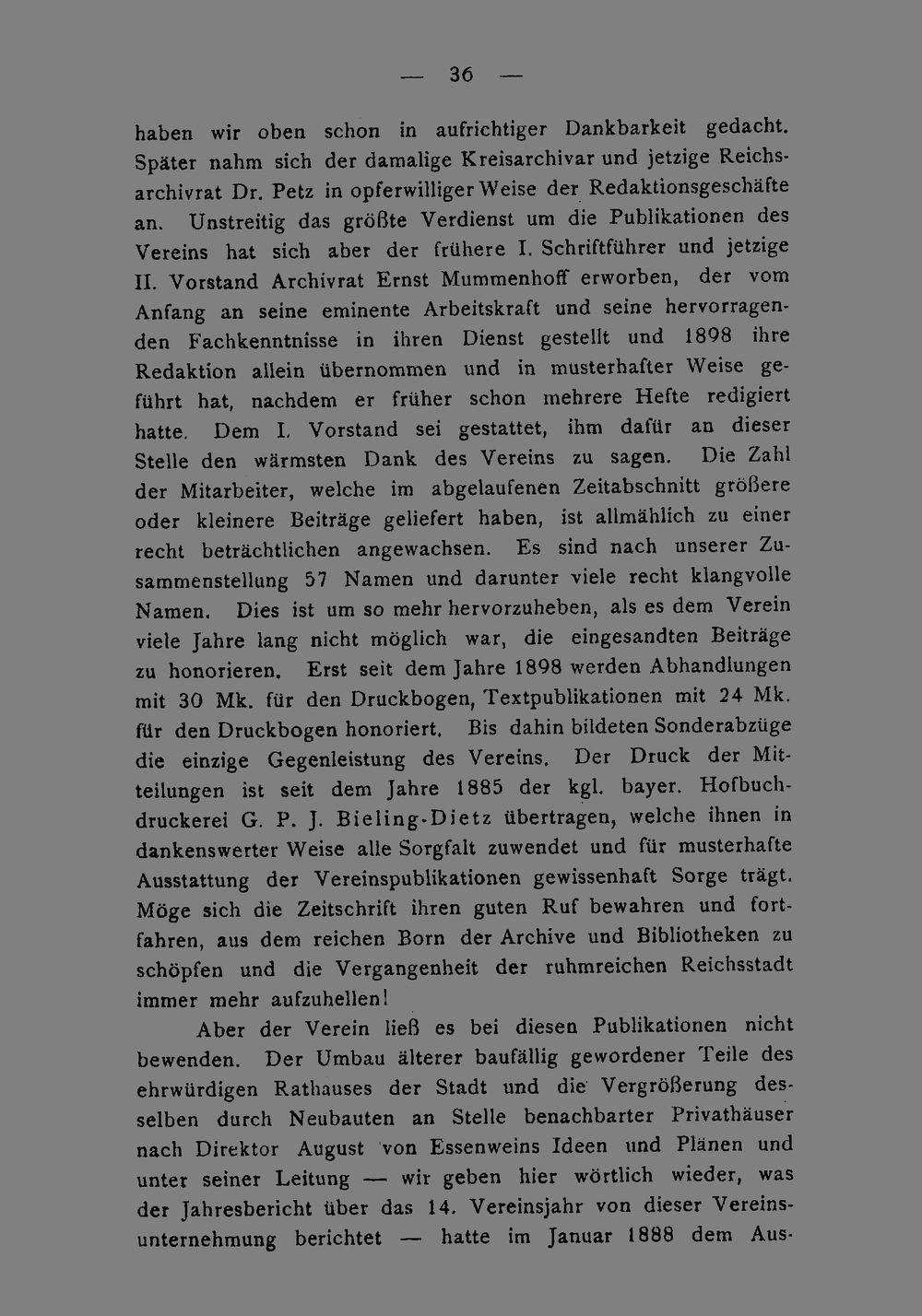 — 36 —

haben wir oben schon in aufrichtiger Dankbarkeit gedacht. Später nahm sich der damalige Kreisarchivar und jetzige Reichsarchivrat Dr. Petz in opferwilliger Weise der Redaktionsgeschäfte an. Unstreitig das größte Verdienst um die Publikationen des Vereins hat sich aber der frühere I. Schriftführer und jetzige II. Vorstand Archivrat Ernst Mummenhoff erworben, der vom Anfang an seine eminente Arbeitskraft und seine hervorragenden Fachkenntnisse in ihren Dienst gestellt und 1898 ihre Redaktion allein übernommen und in musterhafter Weise geführt hat, nachdem er früher schon mehrere Hefte redigiert hatte. Dem I. Vorstand sei gestattet, ihm dafür an dieser Stelle den wärmsten Dank des Vereins zu sagen. Die Zahl der Mitarbeiter, welche im abgelaufenen Zeitabschnitt größere oder kleinere Beiträge geliefert haben, ist allmählich zu einer recht beträchtlichen angewachsen. Es sind nach unserer Zusammenstellung 57 Namen und darunter viele recht klangvolle Namen. Dies ist um so mehr hervorzuheben, als es dem Verein viele Jahre lang nicht möglich war, die eingesandten Beiträge zu honorieren. Erst seit dem Jahre 1898 werden Abhandlungen mit 30 Mk. für den Druckbogen, Textpublikationen mit 24 Mk. für den Druckbogen honoriert. Bis dahin bildeten Sonderabzüge die einzige Gegenleistung des Vereins. Der Druck der Mitteilungen ist seit dem Jahre 1885 der kgl. bayer. Hofbuchdruckerei G. P. J. Bieling-Dietz übertragen, welche ihnen in dankenswerter Weise alle Sorgfalt zuwendet und für musterhafte Ausstattung der Vereinspublikationen gewissenhaft Sorge trägt. Möge sich die Zeitschrift ihren guten Ruf bewahren und fortfahren, aus dem reichen Born der Archive und Bibliotheken zu schöpfen und die Vergangenheit der ruhmreichen Reichsstadt immer mehr aufzuhellen!

Aber der Verein ließ es bei diesen Publikationen nicht bewenden. Der Umbau älterer baufällig gewordener Teile des ehrwürdigen Rathauses der Stadt und die Vergrößerung desselben durch Neubauten an Stelle benachbarter Privathäuser nach Direktor August von Essenweins Ideen und Plänen und unter seiner Leitung — wir geben hier wörtlich wieder, was der Jahresbericht über das 14. Vereinsjahr von dieser Vereinsunternehmung berichtet — hatte im Januar 1888 dem Aus-